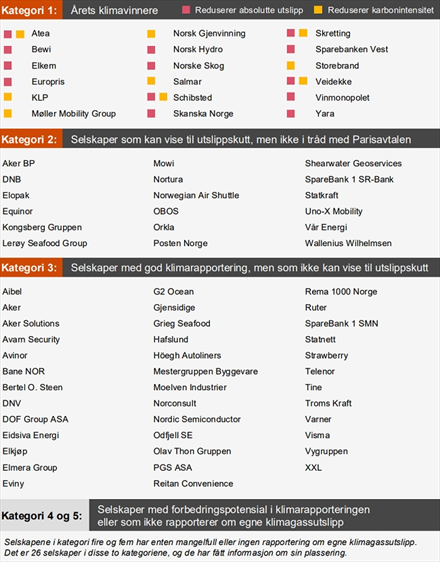 Kategori 1: Årets klimavinnere
Reduserer absolutte utslipp
Reduserer karbonintensitet

Atea
Bewi
Elkem
Europris
KLP
Møller Mobility Group

Norsk Gjenvinning
Norsk Hydro
Norske Skog
Salmar
Schibsted
Skanska Norge

Skretting
Sparebanken Vest
Storebrand
Veidekke
Vinmonopolet
Yara

Kategori 2: Selskaper som kan vise til utslippskutt, men ikke i tråd med Parisavtalen

Aker BP
DNB
Elopak
Equinor
Kongsberg Gruppen
Lerøy Seafood Group

Mowi
Nortura
Norwegian Air Shuttle
OBOS
Orkla
Posten Norge

Shearwater Geoservices
SpareBank 1 SR-Bank
Statkraft
Uno-X Mobility
Vår Energi
Wallenius Wilhelmsen

Kategori 3: Selskaper med god klimarapportering, men som ikke kan vise til utslippskutt

Aibel
Aker
Aker Solutions
Avarn Security
Avinor
Bane NOR
Bertel O. Steen
DNV
DOF Group ASA
Eidsiva Energi
Elkjøp
Elmera Group
Eviny

G2 Ocean
Gjensidige
Grieg Seafood
Hafslund
Höegh Autoliners
Mestergruppen Byggevare
Moelven Industrier
Norconsult
Nordic Semiconductor
Odfjell SE
Olav Thon Gruppen
PGS ASA
Reitan Convenience

Rema 1000 Norge
Ruter
SpareBank 1 SMN
Statnett
Strawberry
Telenor
Tine
Troms Kraft
Varner
Visma
Vygruppen
XXL

Kategori 4 og 5: Selskaper med forbedringspotensial i klimarapporteringen eller som ikke rapporterer om egne klimagassutslipp

Selskapene i kategori fire og fem har enten mangelfull eller ingen rapportering om egne klimagassutslipp. Det er 26 selskaper i disse to kategoriene, og de har fått informasjon om sin plassering.